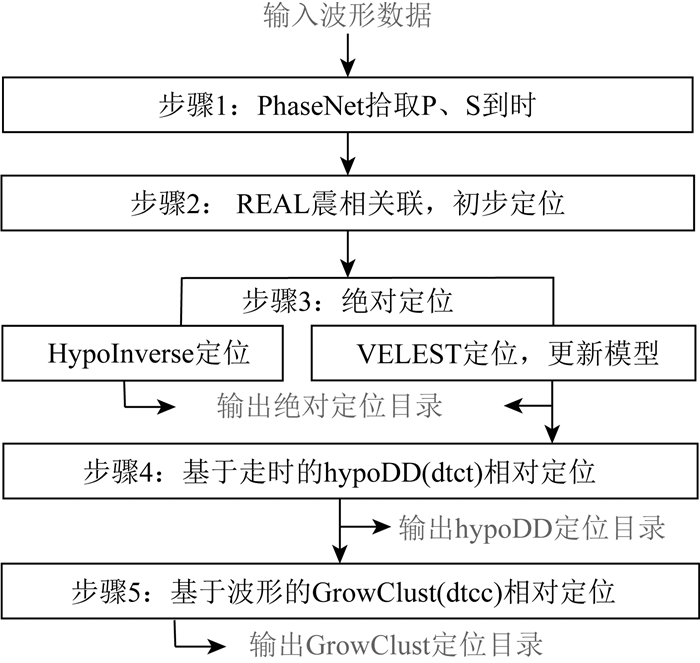 输入波形数据

步骤1：PhaseNet拾取P、S到时

步骤2： REAL震相关联，初步定位

步骤3：绝对定位

HypoInverse定位

VELEST定位，更新模型

输出绝对定位目录

步骤4：基于走时的hypoDD(dtct)相对定位

输出hypoDD定位目录

步骤5：基于波形的GrowClust(dtcc)相对定位

输出GrowClust定位目录